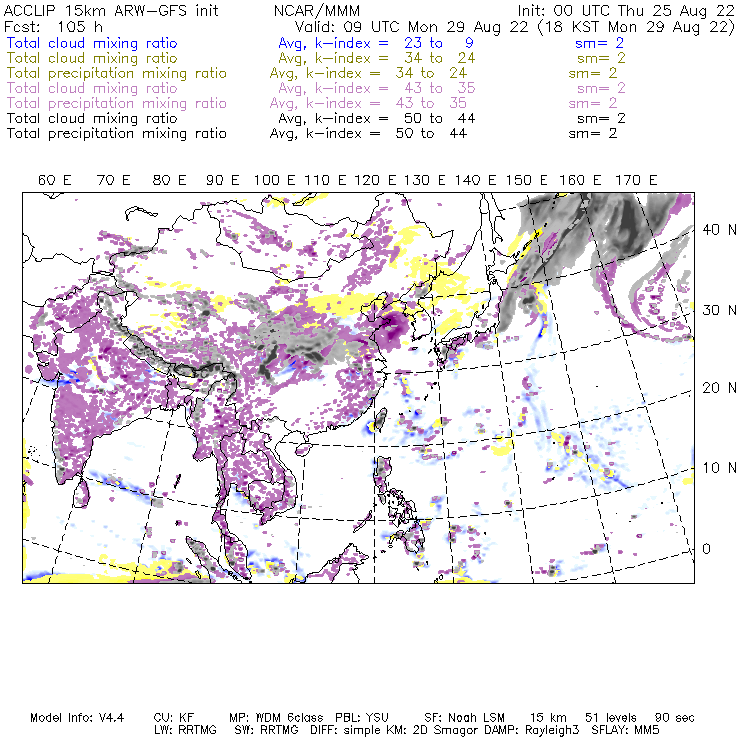 ACCLIP 15km ARW-GFS init NCAR/MMM Init: 00 UTC Thu 25 Aug 22
Fcst: 105 h Valid: 09 UTC Mon 29 Aug 22 (18 KST Mon 29 Aug 22)
Total cloud mixing ratio Avg, k-index = 23 to 9 sm= 2
Total cloud mixing ratio Avg, k-index = 34 to 24 sm= 2
Total precipitation mixing ratio Avg, k-index = 34 to 24 sm= 2
Total cloud mixing ratio Avg, k-index = 43 to 35 sm= 2
Total precipitation mixing ratio Avg, k-index = 43 to 35 sm= 2
Total cloud mixing ratio Avg, k-index = 50 to 44 sm= 2
Total precipitation mixing ratio Avg, k-index = 50 to 44 sm= 2

60 E 70 E 80 E 90 E 100 E 110 E 120 E 130 E 140 E 150 E 160 E 170 E

40 N
30 N
20 N
10 N
0

Model Info: V4.4 CU: KF MP: WDM 6class PBL: YSU SF: Noah LSM 15 km 51 levels 90 sec
LW: RRTMG SW: RRTMG DIFF: simple KM: 2D Smagor DAMP: Rayleigh3 SFLAY: MM5